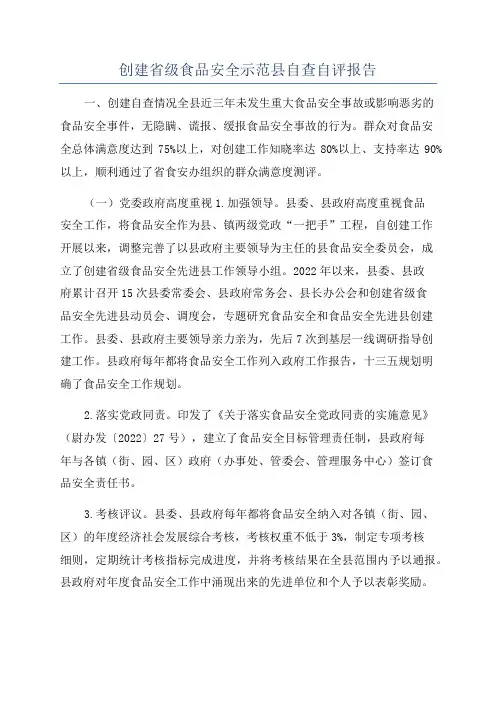 创建省级食品安全示范县自查自评报告

一、创建自查情况全县近三年未发生重大食品安全事故或影响恶劣的食品安全事件，无隐瞒、谎报、缓报食品安全事故的行为。群众对食品安全总体满意度达到 75%以上，对创建工作知晓率达 80%以上、支持率达 90%以上，顺利通过了省食安办组织的群众满意度测评。

（一）党委政府高度重视 1.加强领导。县委、县政府高度重视食品安全工作，将食品安全作为县、镇两级党政“一把手”工程，自创建工作开展以来，调整完善了以县政府主要领导为主任的县食品安全委员会，成立了创建省级食品安全先进县工作领导小组。2022 年以来，县委、县政府累计召开 15 次县委常委会、县政府常务会、县长办公会和创建省级食品安全先进县动员会、调度会，专题研究食品安全和食品安全先进县创建工作。县委、县政府主要领导亲力亲为，先后 7 次到基层一线调研指导创建工作。县政府每年都将食品安全工作列入政府工作报告，十三五规划明确了食品安全工作规划。

2.落实党政同责。印发了《关于落实食品安全党政同责的实施意见》（尉办发〔2022〕27 号），建立了食品安全目标管理责任制，县政府每年与各镇（街、园、区）政府（办事处、管委会、管理服务中心）签订食品安全责任书。

3.考核评议。县委、县政府每年都将食品安全纳入对各镇（街、园、区）的年度经济社会发展综合考核，考核权重不低于 3%，制定专项考核细则，定期统计考核指标完成进度，并将考核结果在全县范围内予以通报。县政府对年度食品安全工作中涌现出来的先进单位和个人予以表彰奖励。